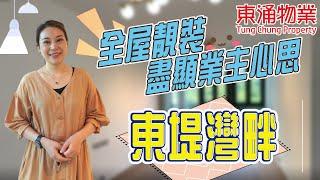 東涌物業
Tung Chung Property

全屋靚裝
盡顯業主心思

東堤灣畔